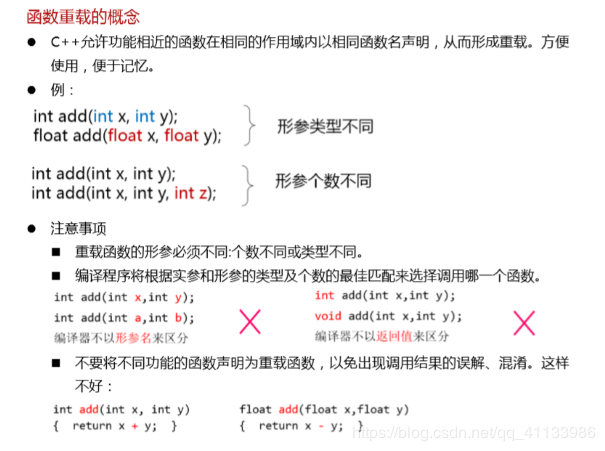 函数重载的概念

● C++允许功能相近的函数在相同的作用域内以相同函数名声明，从而形成重载。方便使用，便于记忆。

● 例：

int add(int x, int y);
float add(float x, float y);

形参类型不同

int add(int x, int y);
int add(int x, int y, int z);

形参个数不同

● 注意事项

■ 重载函数的形参必须不同:个数不同或类型不同。

■ 编译程序将根据实参和形参的类型及个数的最佳匹配来选择调用哪一个函数。

int add(int x,int y);
int add(int a,int b);
编译器不以形参名来区分

int add(int x,int y);
void add(int x,int y);
编译器不以返回值来区分

■ 不要将不同功能的函数声明为重载函数，以免出现调用结果的误解、混淆。这样不好：

int add(int x, int y)
{ return x + y; }

float add(float x,float y)
{ return x - y; }

https://blog.csdn.net/qq_41133986